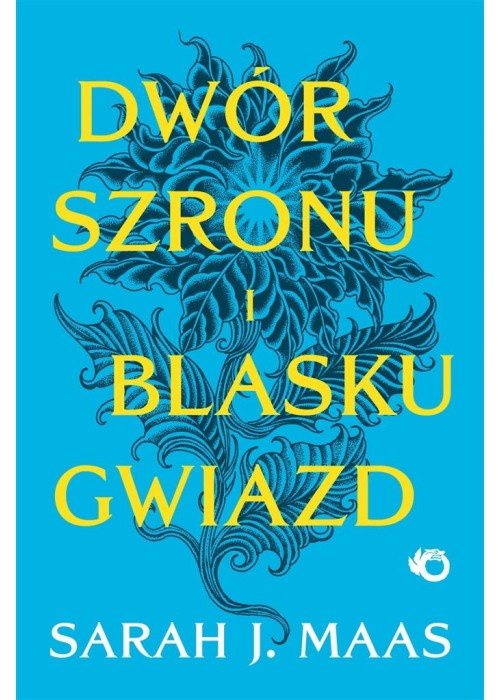 DWÓR SZRONU I BLASKU GWIAZD

SARAH J. MAAS